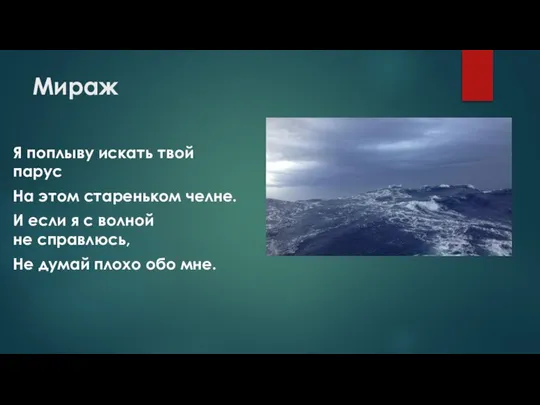 Мираж

Я поплыву искать твой парус

На этом стареньком челне.

И если я с волной не справлюсь,

Не думай плохо обо мне.